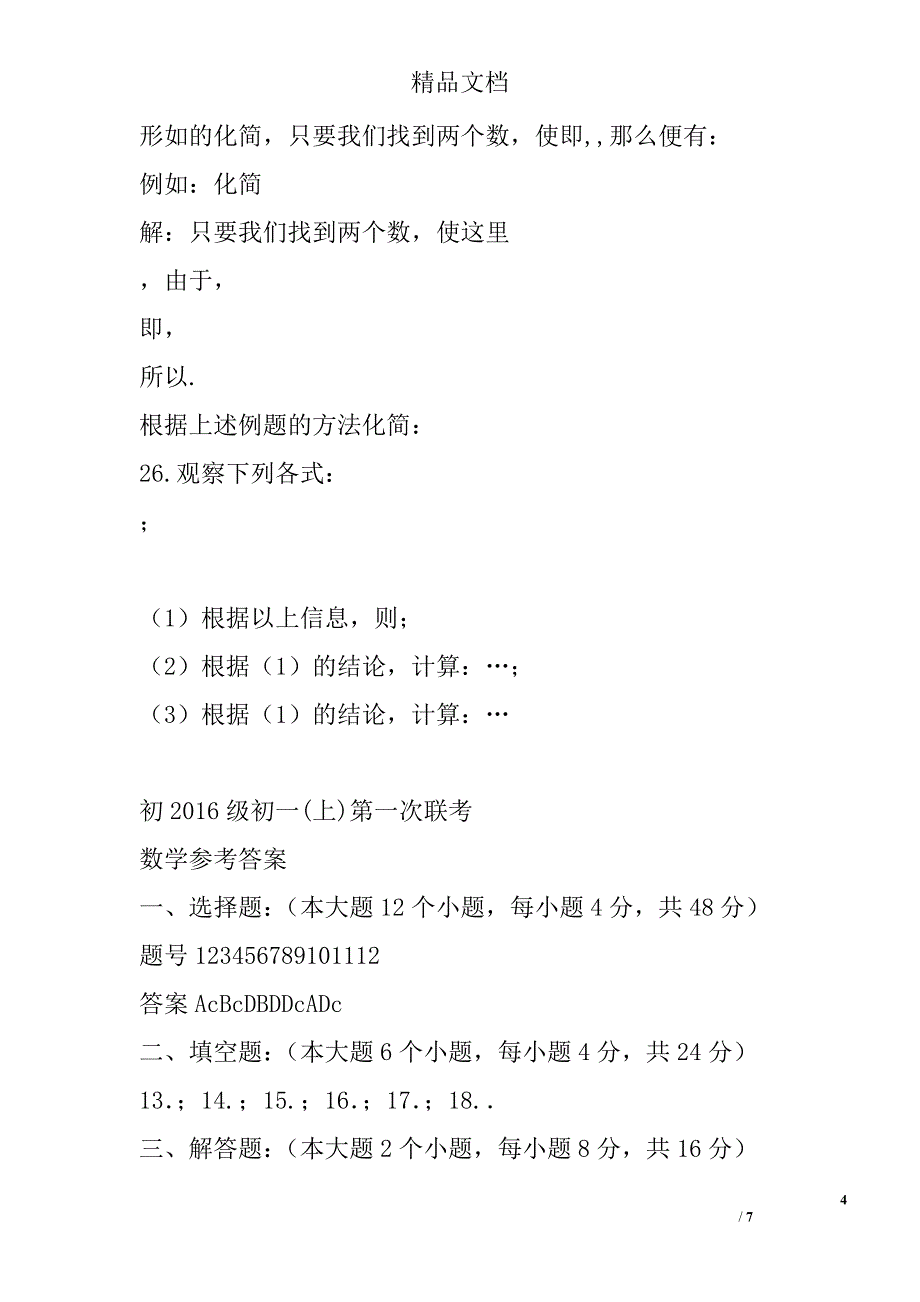 精品文档

形如的化简，只要我们找到两个数，使即,,那么便有：

例如：化简

解：只要我们找到两个数，使这里

，由于，

即，

所以.

根据上述例题的方法化简：

26.观察下列各式：

;

（1）根据以上信息，则；

（2）根据（1）的结论，计算：…；

（3）根据（1）的结论，计算：…

初2016级初一(上)第一次联考

数学参考答案

一、选择题：（本大题12个小题，每小题4分，共48分）

题号123456789101112

答案AcBcDBDDcADc

二、填空题：（本大题6个小题，每小题4分，共24分）

13.；14.；15.；16.；17.；18..

三、解答题：（本大题2个小题，每小题8分，共16分）

4

/ 7